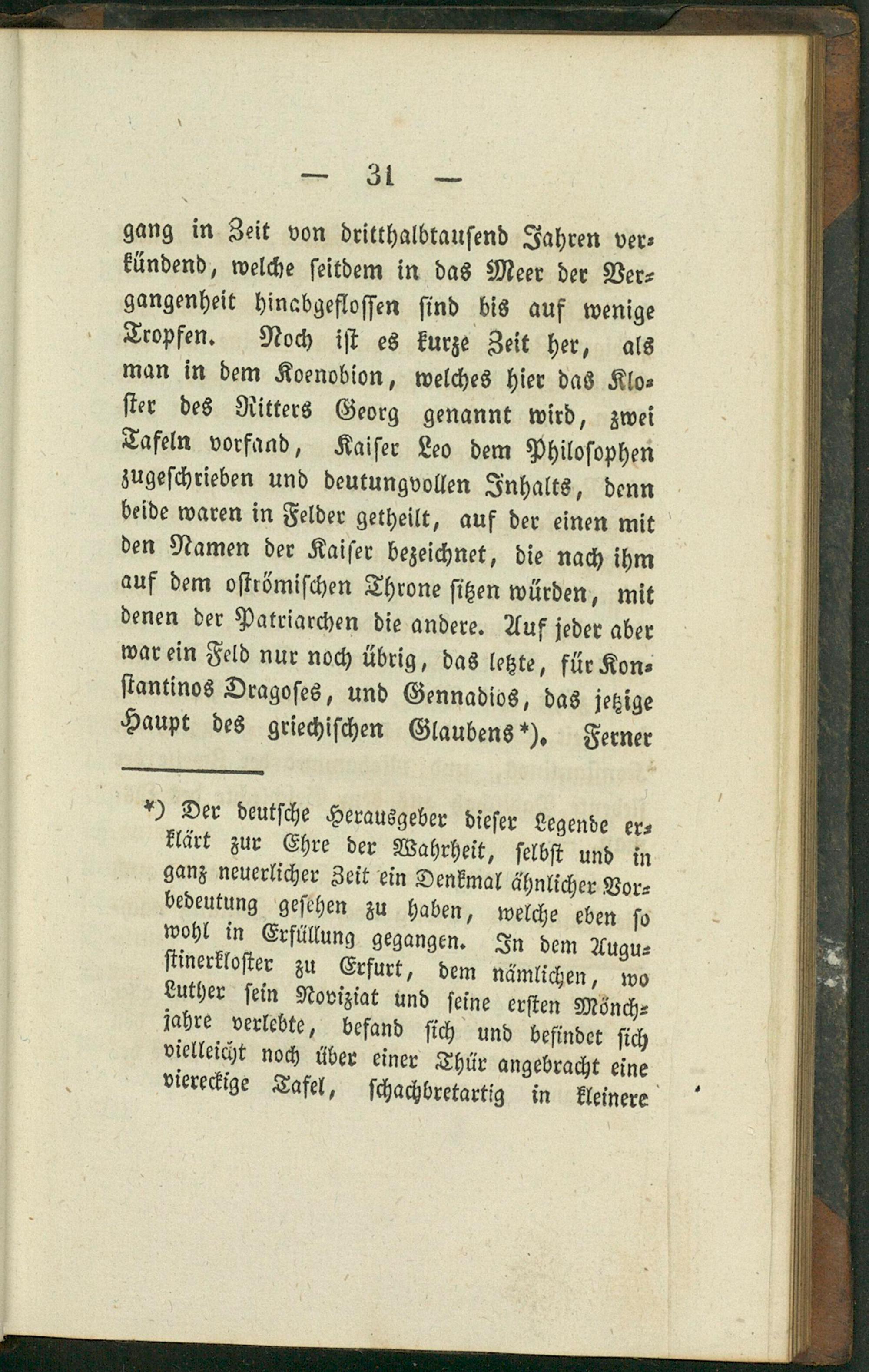 — 31 —

gang in Zeit von dritthalbtausend Jahren verkündend, welche seitdem in das Meer der Vergangenheit hinabgeflossen sind bis auf wenige Tropfen. Noch ist es kurze Zeit her, als man in dem Koenobion, welches hier das Kloster des Ritters Georg genannt wird, zwei Tafeln vorfand, Kaiser Leo dem Philosophen zugeschrieben und deutungvollen Inhalts, denn beide waren in Felder getheilt, auf der einen mit den Namen der Kaiser bezeichnet, die nach ihm auf dem oströmischen Throne sitzen würden, mit denen der Patriarchen die andere. Auf jeder aber war ein Feld nur noch übrig, das letzte, für Konstantinos Dragoses, und Gennadios, das jetzige Haupt des griechischen Glaubens*). Ferner

*) Der deutsche Herausgeber dieser Legende erklärt zur Ehre der Wahrheit, selbst und in ganz neuerlicher Zeit ein Denkmal ähnlicher Vorbedeutung gesehen zu haben, welche eben so wohl in Erfüllung gegangen. In dem Augustinerkloster zu Erfurt, dem nämlichen, wo Luther sein Noviziat und seine ersten Mönchjahre verlebte, befand sich und befindet sich vielleicht noch über einer Thür angebracht eine viereckige Tafel, schachbretartig in kleinere